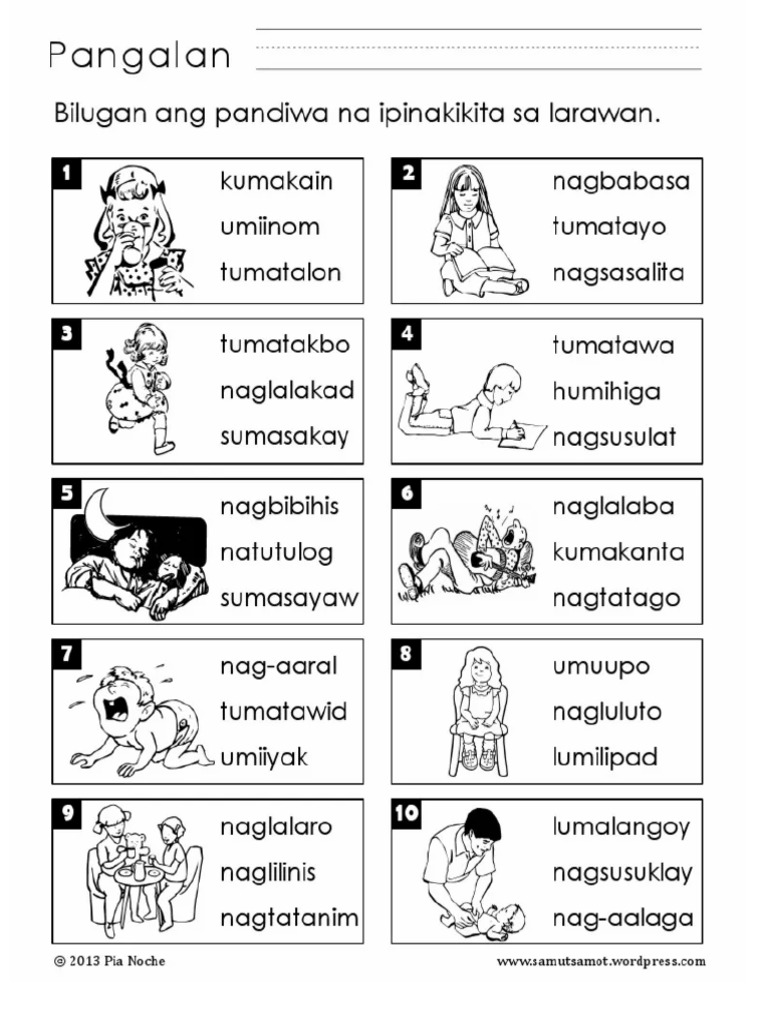 Pangalan ____

Bilugan ang pandiwa na ipinakikita sa larawan.

1
kumakain
umiinom
tumatalon

2
nagbabasa
tumatayo
nagsasalita

3
tumatakbo
naglalakad
sumasakay

4
tumatawa
humihiga
nagsusulat

5
nagbibihis
natutulog
sumasayaw

6
naglalaba
kumakanta
nagtatago

7
nag-aaral
tumatawid
umiiyak

8
umuupo
nagluluto
lumilipad

9
naglalaro
naglilinis
nagtatanim

10
lumalangoy
nagsusuklay
nag-aalaga

© 2013 Pia Noche

www.samutsamot.wordpress.com